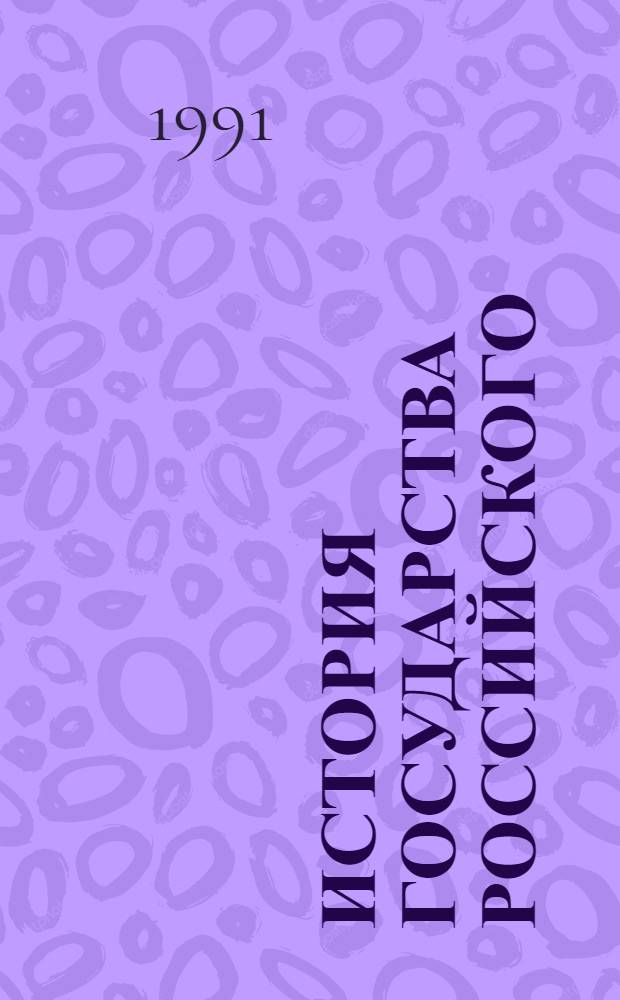 1991

ИСТОРИЯ
ГОСУДАРСТВА
РОССИЙСКОГО